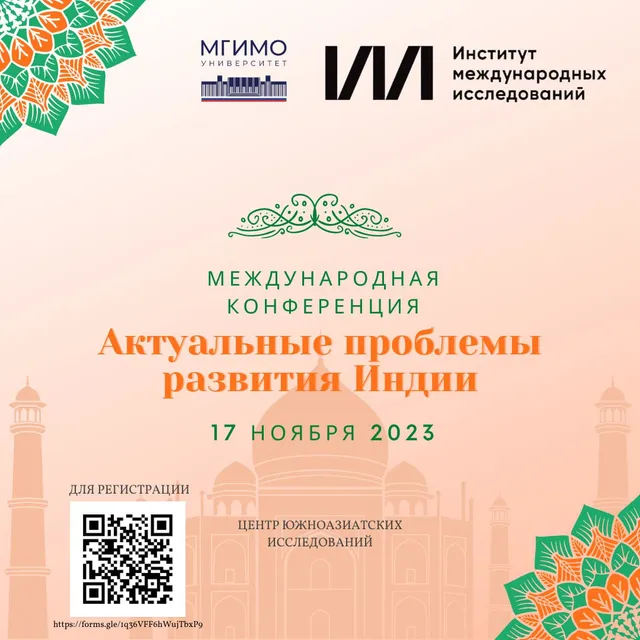 МГИМО
УНИВЕРСИТЕТ

ИМИ

Институт
международных
исследований

МЕЖДУНАРОДНАЯ
КОНФЕРЕНЦИЯ

Актуальные проблемы развития Индии

17 НОЯБРЯ 2023

ДЛЯ РЕГИСТРАЦИИ

ЦЕНТР ЮЖНОАЗИАТСКИХ
ИССЛЕДОВАНИЙ

https://forms.gle/1q36VFF6hWujTbxP9